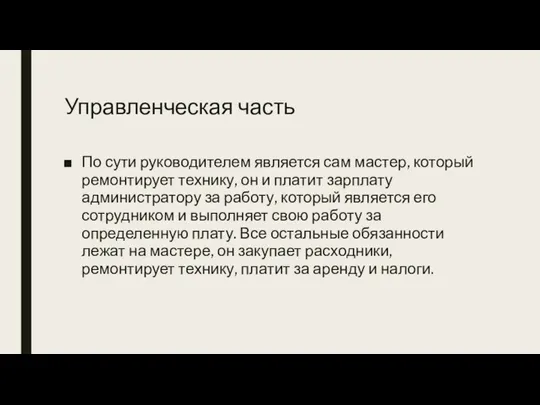 Управленческая часть

■ По сути руководителем является сам мастер, который ремонтирует технику, он и платит зарплату администратору за работу, который является его сотрудником и выполняет свою работу за определенную плату. Все остальные обязанности лежат на мастере, он закупает расходники, ремонтирует технику, платит за аренду и налоги.